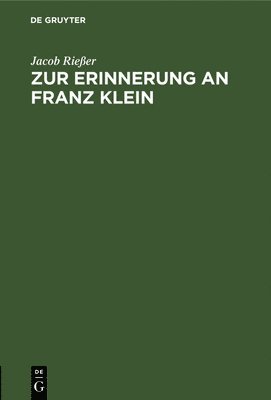 DE GRUYTER

Jacob Rießer

ZUR ERINNERUNG AN FRANZ KLEIN

DE
G